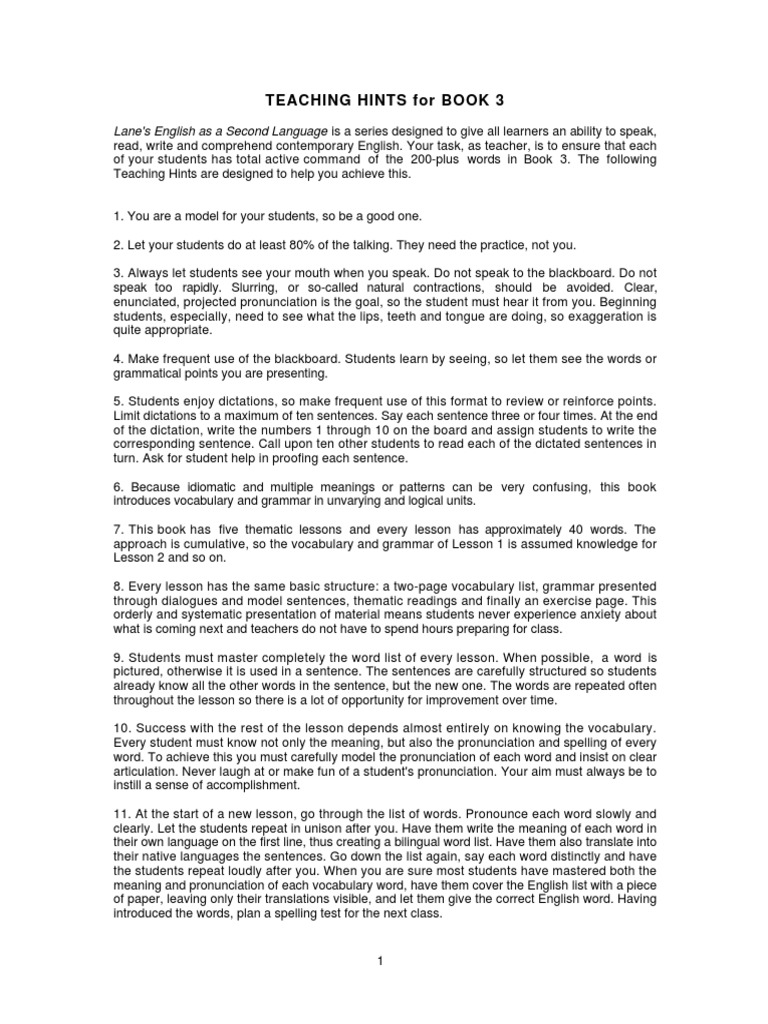 TEACHING HINTS for BOOK 3

Lane's English as a Second Language is a series designed to give all learners an ability to speak, read, write and comprehend contemporary English. Your task, as teacher, is to ensure that each of your students has total active command of the 200-plus words in Book 3. The following Teaching Hints are designed to help you achieve this.

1. You are a model for your students, so be a good one.

2. Let your students do at least 80% of the talking. They need the practice, not you.

3. Always let students see your mouth when you speak. Do not speak to the blackboard. Do not speak too rapidly. Slurring, or so-called natural contractions, should be avoided. Clear, enunciated, projected pronunciation is the goal, so the student must hear it from you. Beginning students, especially, need to see what the lips, teeth and tongue are doing, so exaggeration is quite appropriate.

4. Make frequent use of the blackboard. Students learn by seeing, so let them see the words or grammatical points you are presenting.

5. Students enjoy dictations, so make frequent use of this format to review or reinforce points. Limit dictations to a maximum of ten sentences. Say each sentence three or four times. At the end of the dictation, write the numbers 1 through 10 on the board and assign students to write the corresponding sentence. Call upon ten other students to read each of the dictated sentences in turn. Ask for student help in proofing each sentence.

6. Because idiomatic and multiple meanings or patterns can be very confusing, this book introduces vocabulary and grammar in unvarying and logical units.

7. This book has five thematic lessons and every lesson has approximately 40 words. The approach is cumulative, so the vocabulary and grammar of Lesson 1 is assumed knowledge for Lesson 2 and so on.

8. Every lesson has the same basic structure: a two-page vocabulary list, grammar presented through dialogues and model sentences, thematic readings and finally an exercise page. This orderly and systematic presentation of material means students never experience anxiety about what is coming next and teachers do not have to spend hours preparing for class.

9. Students must master completely the word list of every lesson. When possible, a word is pictured, otherwise it is used in a sentence. The sentences are carefully structured so students already know all the other words in the sentence, but the new one. The words are repeated often throughout the lesson so there is a lot of opportunity for improvement over time.

10. Success with the rest of the lesson depends almost entirely on knowing the vocabulary. Every student must know not only the meaning, but also the pronunciation and spelling of every word. To achieve this you must carefully model the pronunciation of each word and insist on clear articulation. Never laugh at or make fun of a student's pronunciation. Your aim must always be to instill a sense of accomplishment.

11. At the start of a new lesson, go through the list of words. Pronounce each word slowly and clearly. Let the students repeat in unison after you. Have them write the meaning of each word in their own language on the first line, thus creating a bilingual word list. Have them also translate into their native languages the sentences. Go down the list again, say each word distinctly and have the students repeat loudly after you. When you are sure most students have mastered both the meaning and pronunciation of each vocabulary word, have them cover the English list with a piece of paper, leaving only their translations visible, and let them give the correct English word. Having introduced the words, plan a spelling test for the next class.

1